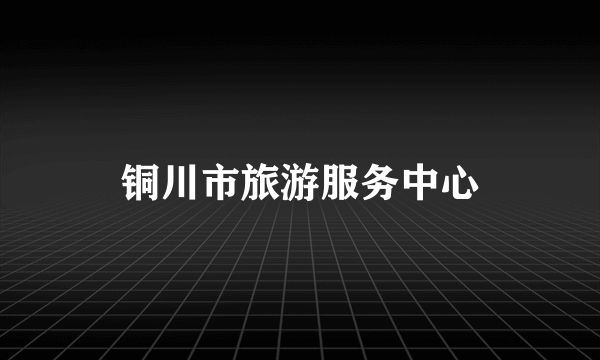 铜川市旅游服务中心